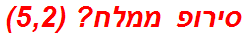 סירופ ממלח? (5,2)